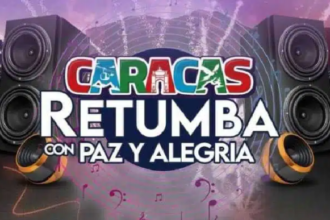 CARACAS
RETUMBA
CON PAZ Y ALEGRIA